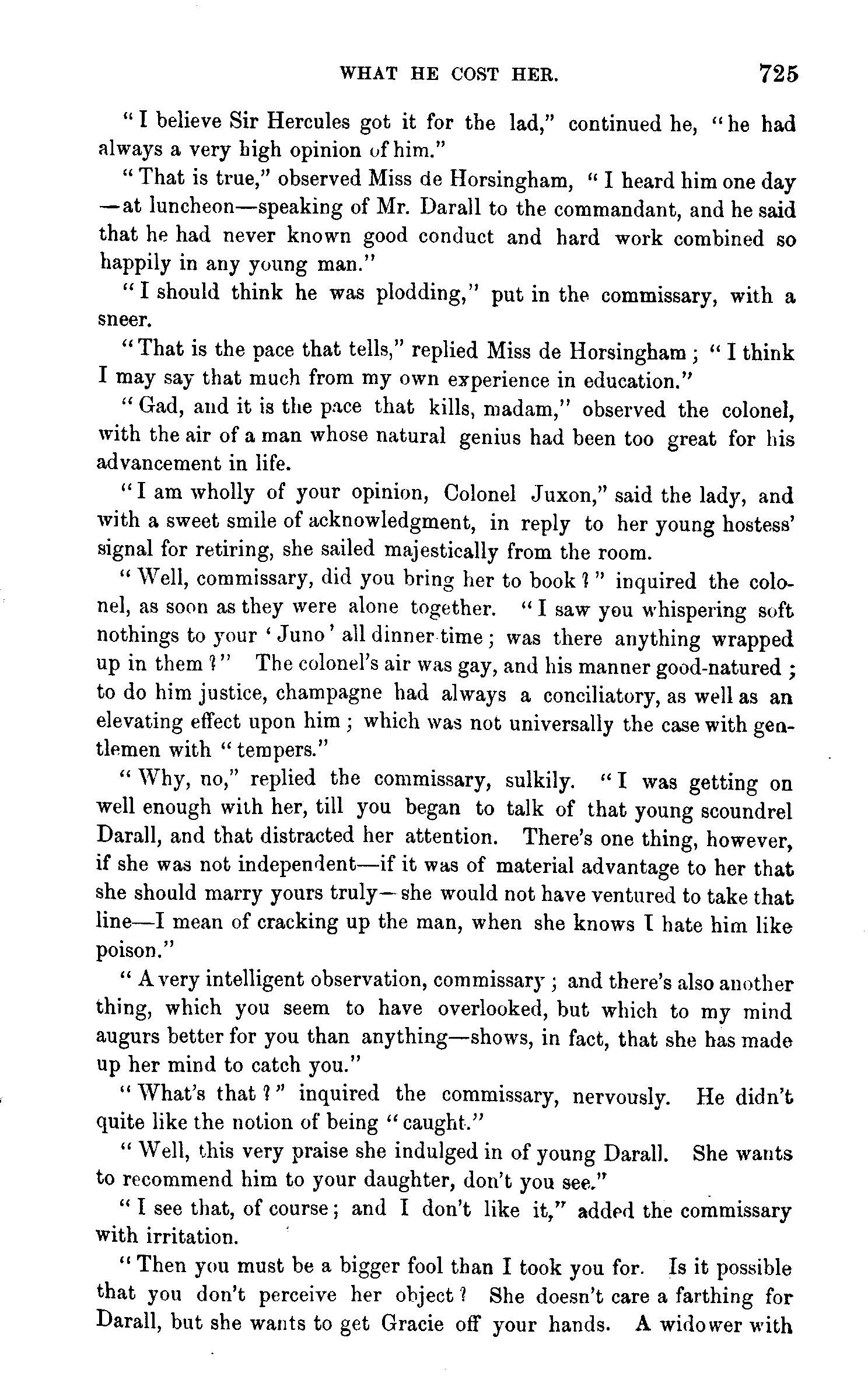 WHAT HE COST HER. 725

"I believe Sir Hercules got it for the lad," continued he, "he had always a very high opinion of him."

"That is true," observed Miss de Horsingham, "I heard him one day—at luncheon—speaking of Mr. Darall to the commandant, and he said that he had never known good conduct and hard work combined so happily in any young man."

"I should think he was plodding," put in the commissary, with a sneer.

"That is the pace that tells," replied Miss de Horsingham; "I think I may say that much from my own experience in education."

"Gad, and it is the pace that kills, madam," observed the colonel, with the air of a man whose natural genius had been too great for his advancement in life.

"I am wholly of your opinion, Colonel Juxon," said the lady, and with a sweet smile of acknowledgment, in reply to her young hostess' signal for retiring, she sailed majestically from the room.

"Well, commissary, did you bring her to book?" inquired the colonel, as soon as they were alone together. "I saw you whispering soft nothings to your 'Juno' all dinner time; was there anything wrapped up in them?" The colonel's air was gay, and his manner good-natured; to do him justice, champagne had always a conciliatory, as well as an elevating effect upon him; which was not universally the case with gentlemen with "tempers."

"Why, no," replied the commissary, sulkily. "I was getting on well enough with her, till you began to talk of that young scoundrel Darall, and that distracted her attention. There's one thing, however, if she was not independent—if it was of material advantage to her that she should marry yours truly—she would not have ventured to take that line—I mean of cracking up the man, when she knows I hate him like poison."

"A very intelligent observation, commissary; and there's also another thing, which you seem to have overlooked, but which to my mind augurs better for you than anything—shows, in fact, that she has made up her mind to catch you."

"What's that?" inquired the commissary, nervously. He didn't quite like the notion of being "caught."

"Well, this very praise she indulged in of young Darall. She wants to recommend him to your daughter, don't you see."

"I see that, of course; and I don't like it," added the commissary with irritation.

"Then you must be a bigger fool than I took you for. Is it possible that you don't perceive her object? She doesn't care a farthing for Darall, but she wants to get Gracie off your hands. A widower with